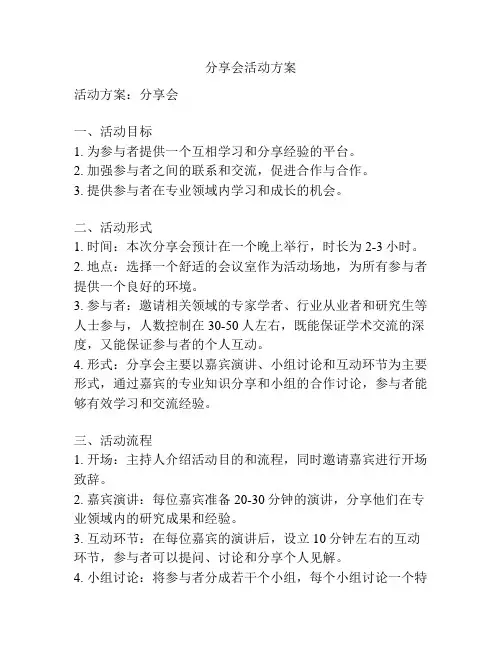 分享会活动方案

活动方案：分享会

一、活动目标
1. 为参与者提供一个互相学习和分享经验的平台。
2. 加强参与者之间的联系和交流，促进合作与合作。
3. 提供参与者在专业领域内学习和成长的机会。

二、活动形式
1. 时间：本次分享会预计在一个晚上举行，时长为 2-3 小时。
2. 地点：选择一个舒适的会议室作为活动场地，为所有参与者提供一个良好的环境。
3. 参与者：邀请相关领域的专家学者、行业从业者和研究生等人士参与，人数控制在 30-50 人左右，既能保证学术交流的深度，又能保证参与者的个人互动。
4. 形式：分享会主要以嘉宾演讲、小组讨论和互动环节为主要形式，通过嘉宾的专业知识分享和小组的合作讨论，参与者能够有效学习和交流经验。

三、活动流程
1. 开场：主持人介绍活动目的和流程，同时邀请嘉宾进行开场致辞。
2. 嘉宾演讲：每位嘉宾准备 20-30 分钟的演讲，分享他们在专业领域内的研究成果和经验。
3. 互动环节：在每位嘉宾的演讲后，设立 10 分钟左右的互动环节，参与者可以提问、讨论和分享个人见解。
4. 小组讨论：将参与者分成若干个小组，每个小组讨论一个特